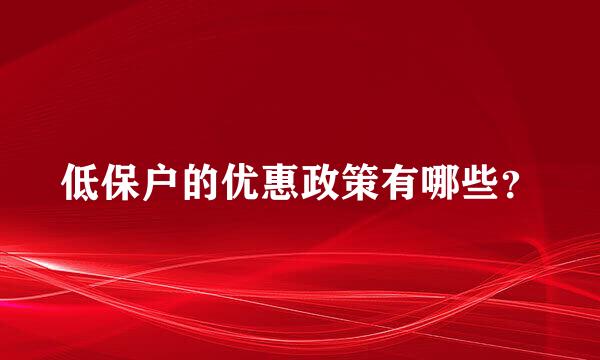 低保户的优惠政策有哪些？